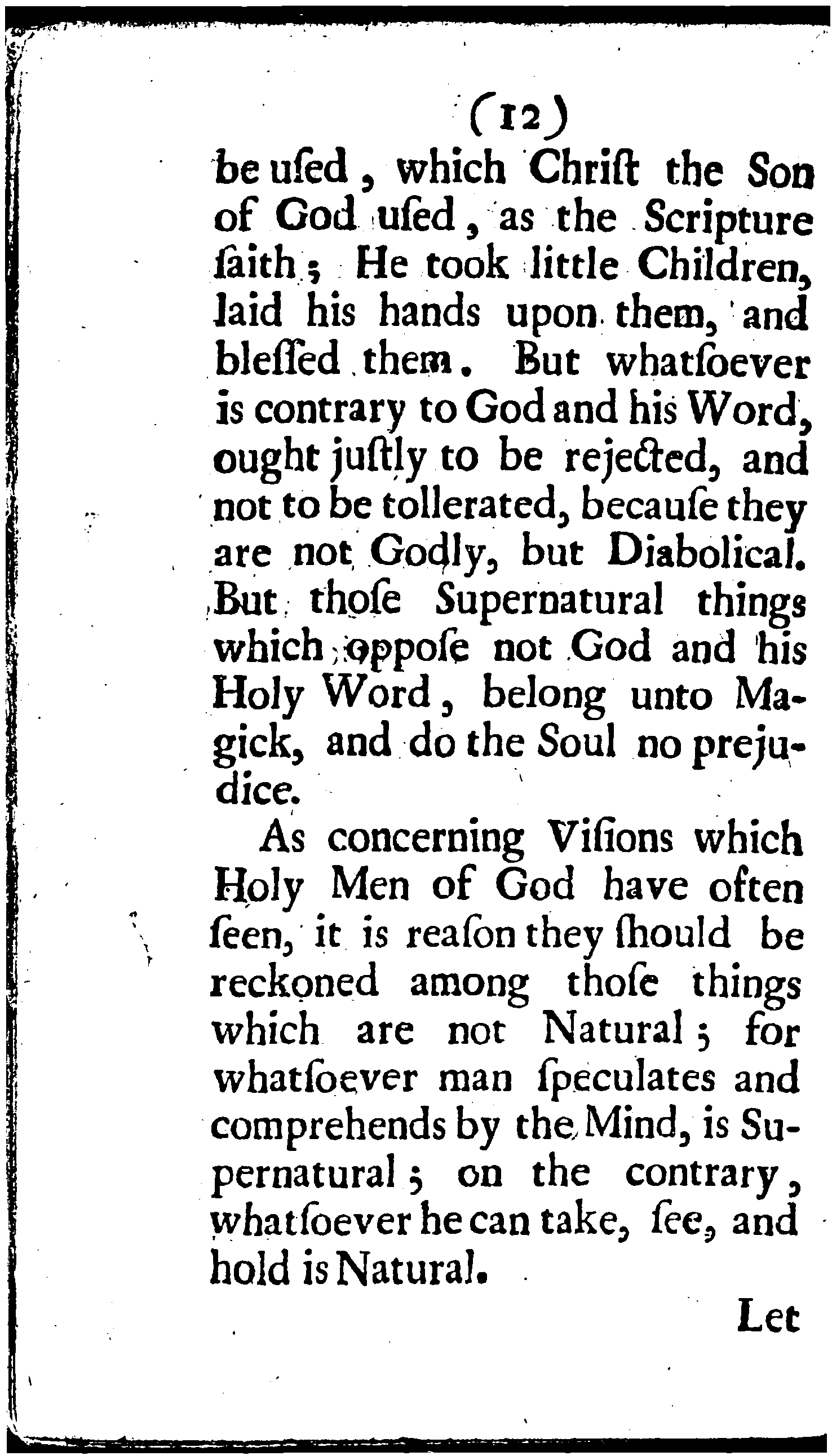 (12)

be uſed, which Chriſt the Son of God uſed, as the Scripture ſaith; He took little Children, laid his hands upon them, and bleſſed them. But whatſoever is contrary to God and his Word, ought juſtly to be rejected, and not to be tollerated, becauſe they are not Godly, but Diabolical. But thoſe Supernatural things which oppoſe not God and his Holy Word, belong unto Magick, and do the Soul no prejudice.

As concerning Viſions which Holy Men of God have often ſeen, it is reaſon they ſhould be reckoned among thoſe things which are not Natural; for whatſoever man ſpeculates and comprehends by the Mind, is Supernatural; on the contrary, whatſoever he can take, ſee, and hold is Natural.

Let